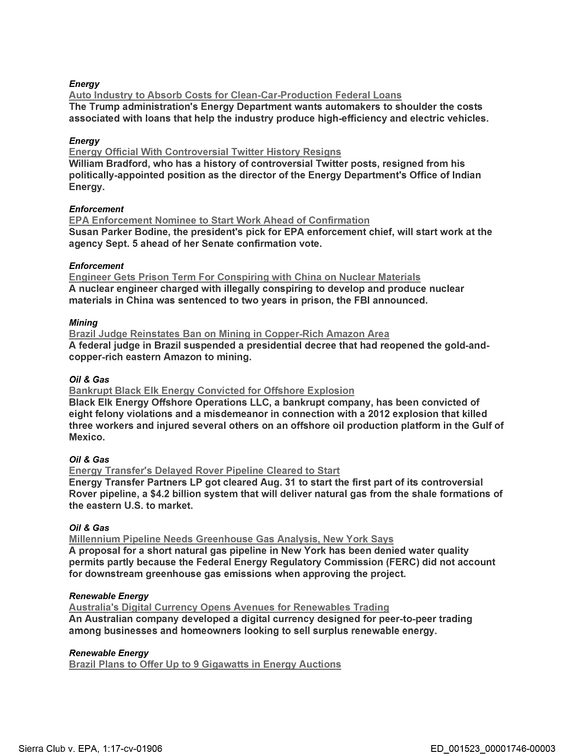 Energy
Auto Industry to Absorb Costs for Clean-Car-Production Federal Loans
The Trump administration's Energy Department wants automakers to shoulder the costs associated with loans that help the industry produce high-efficiency and electric vehicles.

Energy
Energy Official With Controversial Twitter History Resigns
William Bradford, who has a history of controversial Twitter posts, resigned from his politically-appointed position as the director of the Energy Department's Office of Indian Energy.

Enforcement
EPA Enforcement Nominee to Start Work Ahead of Confirmation
Susan Parker Bodine, the president's pick for EPA enforcement chief, will start work at the agency Sept. 5 ahead of her Senate confirmation vote.

Enforcement
Engineer Gets Prison Term For Conspiring with China on Nuclear Materials
A nuclear engineer charged with illegally conspiring to develop and produce nuclear materials in China was sentenced to two years in prison, the FBI announced.

Mining
Brazil Judge Reinstates Ban on Mining in Copper-Rich Amazon Area
A federal judge in Brazil suspended a presidential decree that had reopened the gold-and-copper-rich eastern Amazon to mining.

Oil & Gas
Bankrupt Black Elk Energy Convicted for Offshore Explosion
Black Elk Energy Offshore Operations LLC, a bankrupt company, has been convicted of eight felony violations and a misdemeanor in connection with a 2012 explosion that killed three workers and injured several others on an offshore oil production platform in the Gulf of Mexico.

Oil & Gas
Energy Transfer's Delayed Rover Pipeline Cleared to Start
Energy Transfer Partners LP got cleared Aug. 31 to start the first part of its controversial Rover pipeline, a $4.2 billion system that will deliver natural gas from the shale formations of the eastern U.S. to market.

Oil & Gas
Millennium Pipeline Needs Greenhouse Gas Analysis, New York Says
A proposal for a short natural gas pipeline in New York has been denied water quality permits partly because the Federal Energy Regulatory Commission (FERC) did not account for downstream greenhouse gas emissions when approving the project.

Renewable Energy
Australia's Digital Currency Opens Avenues for Renewables Trading
An Australian company developed a digital currency designed for peer-to-peer trading among businesses and homeowners looking to sell surplus renewable energy.

Renewable Energy
Brazil Plans to Offer Up to 9 Gigawatts in Energy Auctions

Sierra Club v. EPA, 1:17-cv-01906
ED_001523_00001746-00003